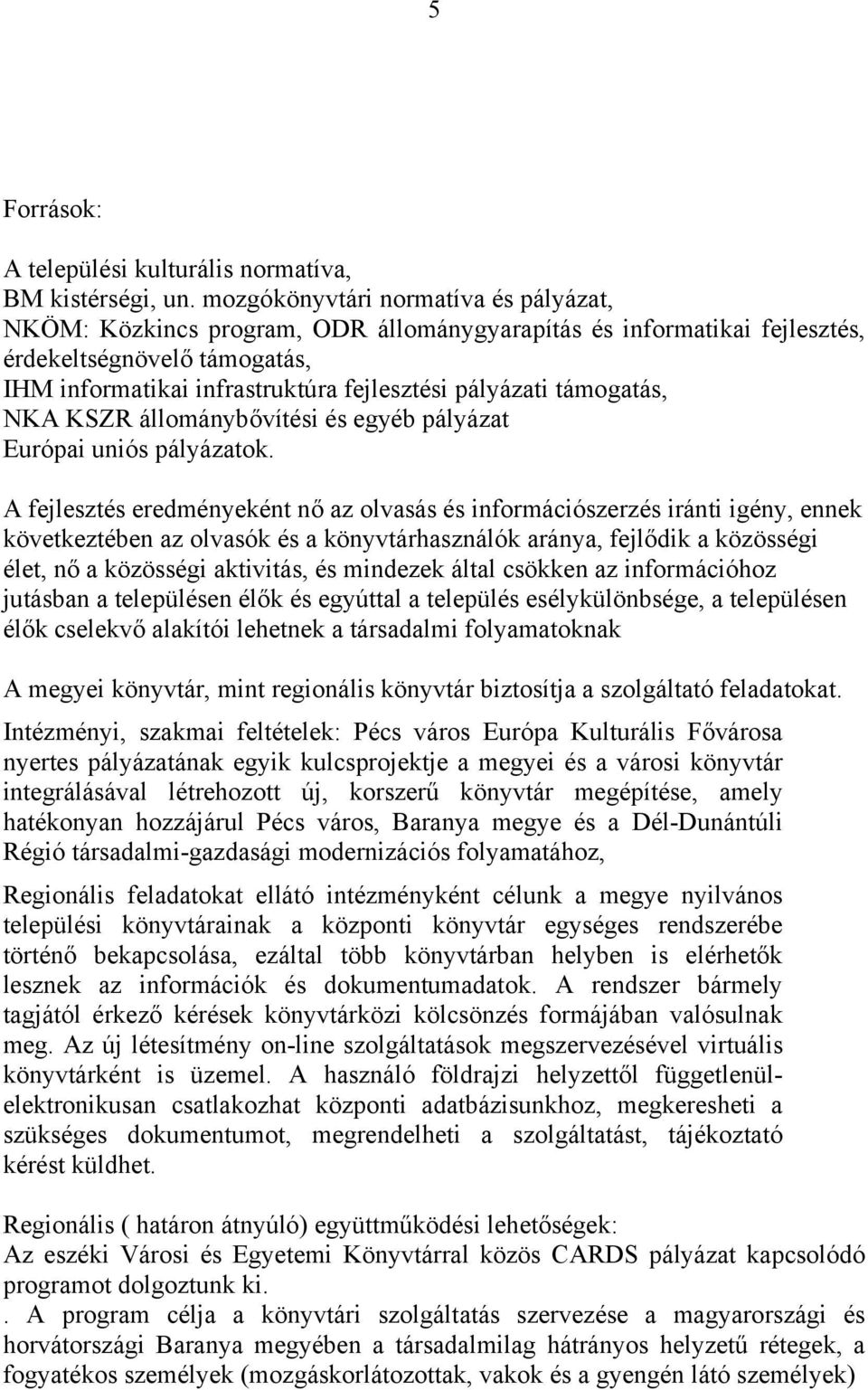 5

Források:

A települési kulturális normatíva,
BM kistérségi, un. mozgókönyvtári normatíva és pályázat,
NKÖM: Közkincs program, ODR állománygyarapítás és informatikai fejlesztés, érdekeltségnövelő támogatás,
IHM informatikai infrastruktúra fejlesztési pályázati támogatás,
NKA KSZR állománybővítési és egyéb pályázat
Európai uniós pályázatok.

A fejlesztés eredményeként nő az olvasás és információszerzés iránti igény, ennek következtében az olvasók és a könyvtárhasználók aránya, fejlődik a közösségi élet, nő a közösségi aktivitás, és mindezek által csökken az információhoz jutásban a településen élők és egyúttal a település esélykülönbsége, a településen élők cselekvő alakítói lehetnek a társadalmi folyamatoknak

A megyei könyvtár, mint regionális könyvtár biztosítja a szolgáltató feladatokat.

Intézményi, szakmai feltételek: Pécs város Európa Kulturális Fővárosa nyertes pályázatának egyik kulcsprojektje a megyei és a városi könyvtár integrálásával létrehozott új, korszerű könyvtár megépítése, amely hatékonyan hozzájárul Pécs város, Baranya megye és a Dél-Dunántúli Régió társadalmi-gazdasági modernizációs folyamatához,

Regionális feladatokat ellátó intézményként célunk a megye nyilvános települési könyvtárainak a központi könyvtár egységes rendszerébe történő bekapcsolása, ezáltal több könyvtárban helyben is elérhetők lesznek az információk és dokumentumadatok. A rendszer bármely tagjától érkező kérések könyvtárközi kölcsönzés formájában valósulnak meg. Az új létesítmény on-line szolgáltatások megszervezésével virtuális könyvtárként is üzemel. A használó földrajzi helyzettől függetlenül-elektronikusan csatlakozhat központi adatbázisunkhoz, megkeresheti a szükséges dokumentumot, megrendelheti a szolgáltatást, tájékoztató kérést küldhet.

Regionális ( határon átnyúló) együttműködési lehetőségek:
Az eszéki Városi és Egyetemi Könyvtárral közös CARDS pályázat kapcsolódó programot dolgoztunk ki.
. A program célja a könyvtári szolgáltatás szervezése a magyarországi és horvátországi Baranya megyében a társadalmilag hátrányos helyzetű rétegek, a fogyatékos személyek (mozgáskorlátozottak, vakok és a gyengén látó személyek)